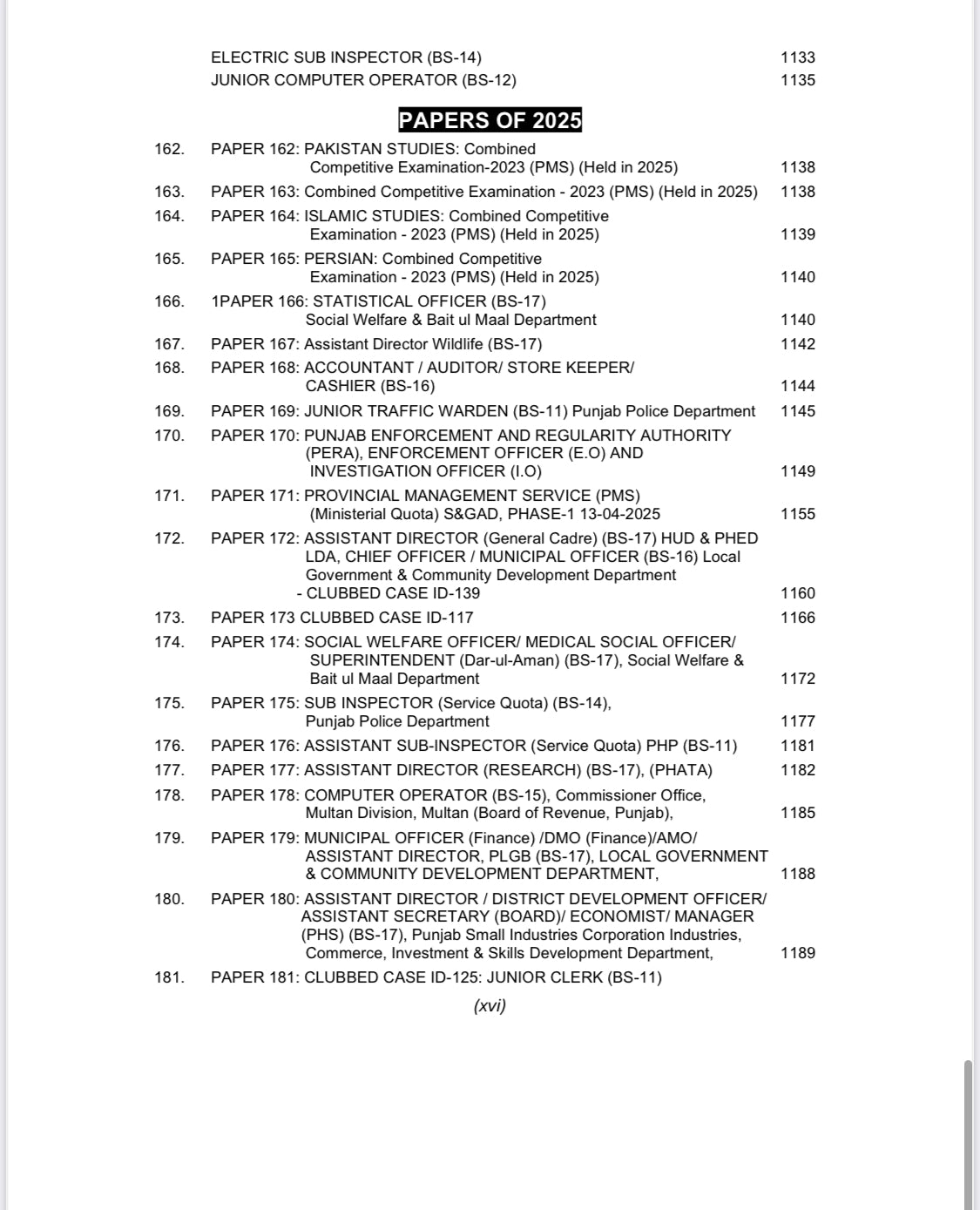 ELECTRIC SUB INSPECTOR (BS-14) 1133
JUNIOR COMPUTER OPERATOR (BS-12) 1135

PAPERS OF 2025

162. PAPER 162: PAKISTAN STUDIES: Combined Competitive Examination-2023 (PMS) (Held in 2025) 1138
163. PAPER 163: Combined Competitive Examination - 2023 (PMS) (Held in 2025) 1138
164. PAPER 164: ISLAMIC STUDIES: Combined Competitive Examination - 2023 (PMS) (Held in 2025) 1139
165. PAPER 165: PERSIAN: Combined Competitive Examination - 2023 (PMS) (Held in 2025) 1140
166. 1PAPER 166: STATISTICAL OFFICER (BS-17) Social Welfare & Bait ul Maal Department 1140
167. PAPER 167: Assistant Director Wildlife (BS-17) 1142
168. PAPER 168: ACCOUNTANT / AUDITOR/ STORE KEEPER/ CASHIER (BS-16) 1144
169. PAPER 169: JUNIOR TRAFFIC WARDEN (BS-11) Punjab Police Department 1145
170. PAPER 170: PUNJAB ENFORCEMENT AND REGULARITY AUTHORITY (PERA), ENFORCEMENT OFFICER (E.O) AND INVESTIGATION OFFICER (I.O) 1149
171. PAPER 171: PROVINCIAL MANAGEMENT SERVICE (PMS) (Ministerial Quota) S&GAD, PHASE-1 13-04-2025 1155
172. PAPER 172: ASSISTANT DIRECTOR (General Cadre) (BS-17) HUD & PHED LDA, CHIEF OFFICER / MUNICIPAL OFFICER (BS-16) Local Government & Community Development Department - CLUBBED CASE ID-139 1160
173. PAPER 173 CLUBBED CASE ID-117 1166
174. PAPER 174: SOCIAL WELFARE OFFICER/ MEDICAL SOCIAL OFFICER/ SUPERINTENDENT (Dar-ul-Aman) (BS-17), Social Welfare & Bait ul Maal Department 1172
175. PAPER 175: SUB INSPECTOR (Service Quota) (BS-14), Punjab Police Department 1177
176. PAPER 176: ASSISTANT SUB-INSPECTOR (Service Quota) PHP (BS-11) 1181
177. PAPER 177: ASSISTANT DIRECTOR (RESEARCH) (BS-17), (PHATA) 1182
178. PAPER 178: COMPUTER OPERATOR (BS-15), Commissioner Office, Multan Division, Multan (Board of Revenue, Punjab), 1185
179. PAPER 179: MUNICIPAL OFFICER (Finance) /DMO (Finance)/AMO/ ASSISTANT DIRECTOR, PLGB (BS-17), LOCAL GOVERNMENT & COMMUNITY DEVELOPMENT DEPARTMENT, 1188
180. PAPER 180: ASSISTANT DIRECTOR / DISTRICT DEVELOPMENT OFFICER/ ASSISTANT SECRETARY (BOARD)/ ECONOMIST/ MANAGER (PHS) (BS-17), Punjab Small Industries Corporation Industries, Commerce, Investment & Skills Development Department, 1189
181. PAPER 181: CLUBBED CASE ID-125: JUNIOR CLERK (BS-11)

(xvi)